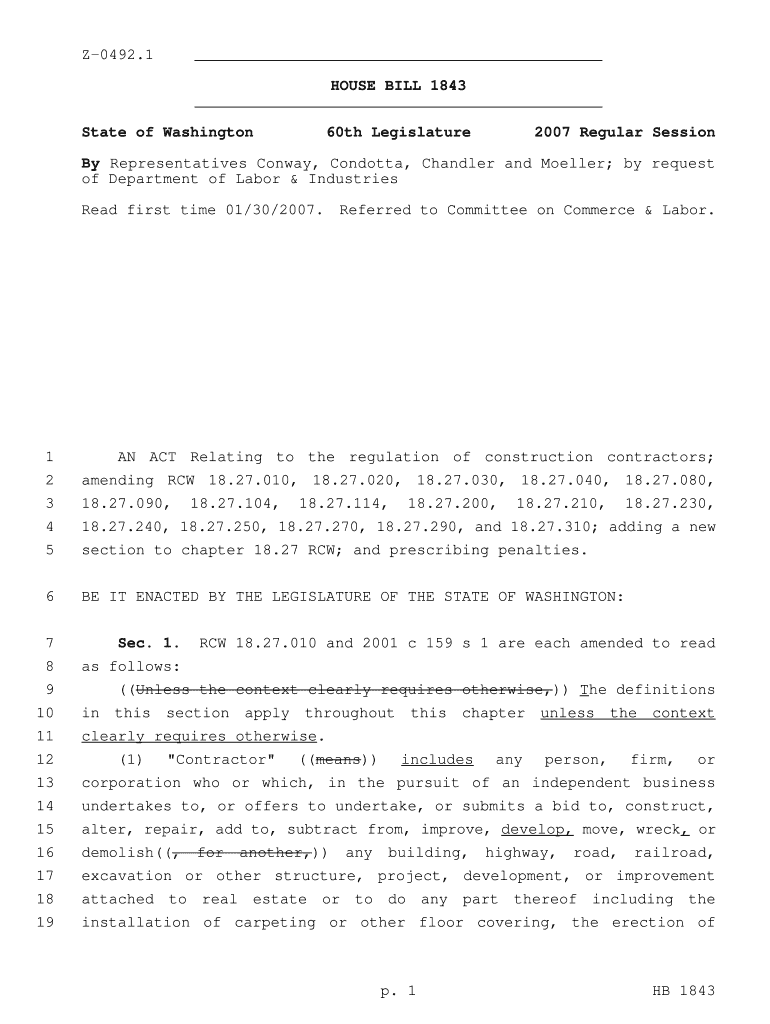 Z-0492.1

HOUSE BILL 1843

State of Washington 60th Legislature 2007 Regular Session

By Representatives Conway, Condotta, Chandler and Moeller; by request of Department of Labor & Industries

Read first time 01/30/2007. Referred to Committee on Commerce & Labor.

1 AN ACT Relating to the regulation of construction contractors;
2 amending RCW 18.27.010, 18.27.020, 18.27.030, 18.27.040, 18.27.080,
3 18.27.090, 18.27.104, 18.27.114, 18.27.200, 18.27.210, 18.27.230,
4 18.27.240, 18.27.250, 18.27.270, 18.27.290, and 18.27.310; adding a new
5 section to chapter 18.27 RCW; and prescribing penalties.

6 BE IT ENACTED BY THE LEGISLATURE OF THE STATE OF WASHINGTON:

7 Sec. 1. RCW 18.27.010 and 2001 c 159 s 1 are each amended to read
8 as follows:
9 ((Unless the context clearly requires otherwise,)) The definitions
10 in this section apply throughout this chapter unless the context
11 clearly requires otherwise.
12 (1) "Contractor" ((means)) includes any person, firm, or
13 corporation who or which, in the pursuit of an independent business
14 undertakes to, or offers to undertake, or submits a bid to, construct,
15 alter, repair, add to, subtract from, improve, develop, move, wreck, or
16 demolish((, for another,)) any building, highway, road, railroad,
17 excavation or other structure, project, development, or improvement
18 attached to real estate or to do any part thereof including the
19 installation of carpeting or other floor covering, the erection of

p. 1 HB 1843